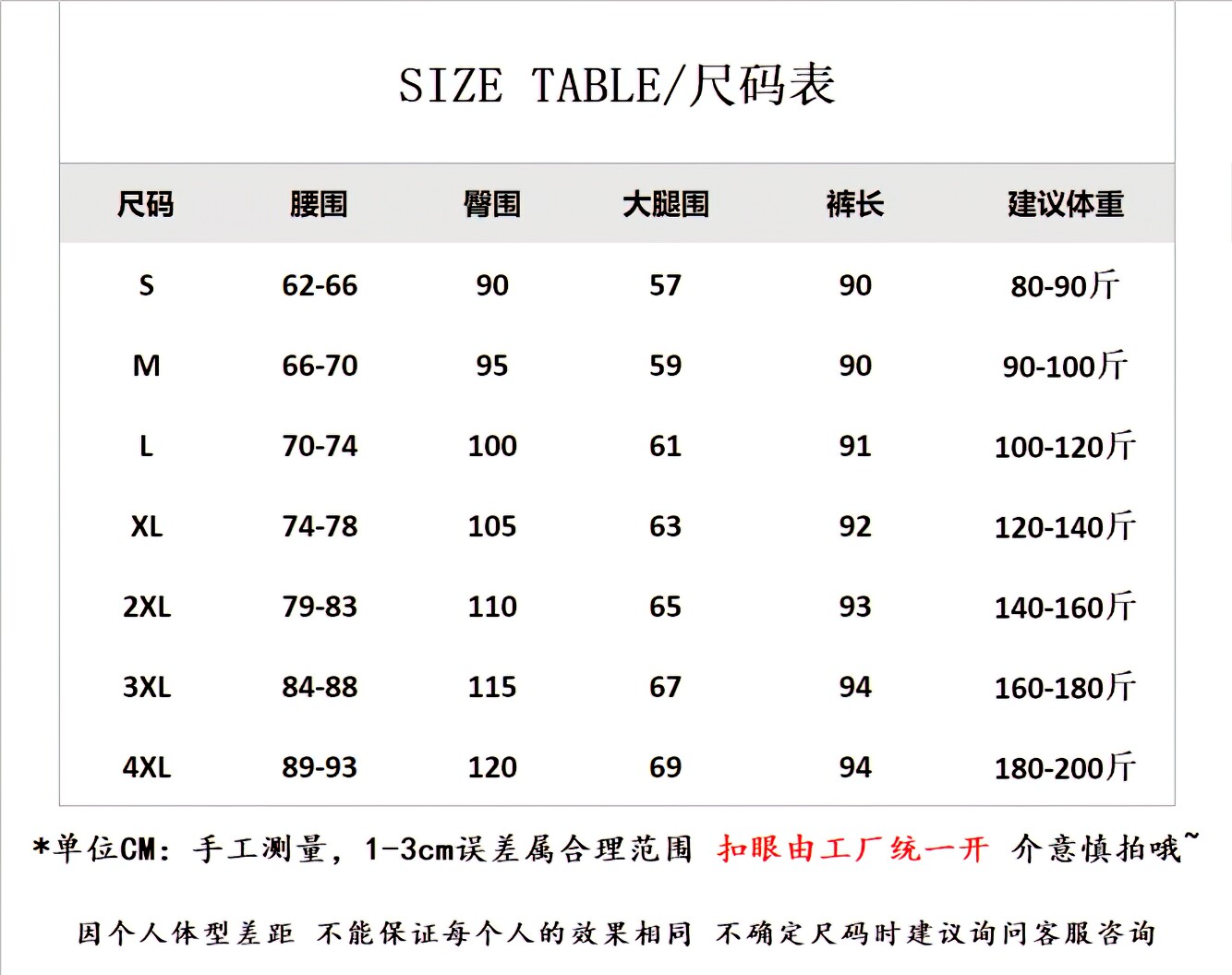 SIZE TABLE/尺码表

| 尺码 | 腰围 | 臀围 | 大腿围 | 裤长 | 建议体重 |
|---|---|---|---|---|---|
| S | 62-66 | 90 | 57 | 90 | 80-90斤 |
| M | 66-70 | 95 | 59 | 90 | 90-100斤 |
| L | 70-74 | 100 | 61 | 91 | 100-120斤 |
| XL | 74-78 | 105 | 63 | 92 | 120-140斤 |
| 2XL | 79-83 | 110 | 65 | 93 | 140-160斤 |
| 3XL | 84-88 | 115 | 67 | 94 | 160-180斤 |
| 4XL | 89-93 | 120 | 69 | 94 | 180-200斤 |

*单位CM：手工测量，1-3cm误差属合理范围 扣眼由工厂统一开 介意慎拍哦~

因个人体型差距 不能保证每个人的效果相同 不确定尺码时建议询问客服咨询